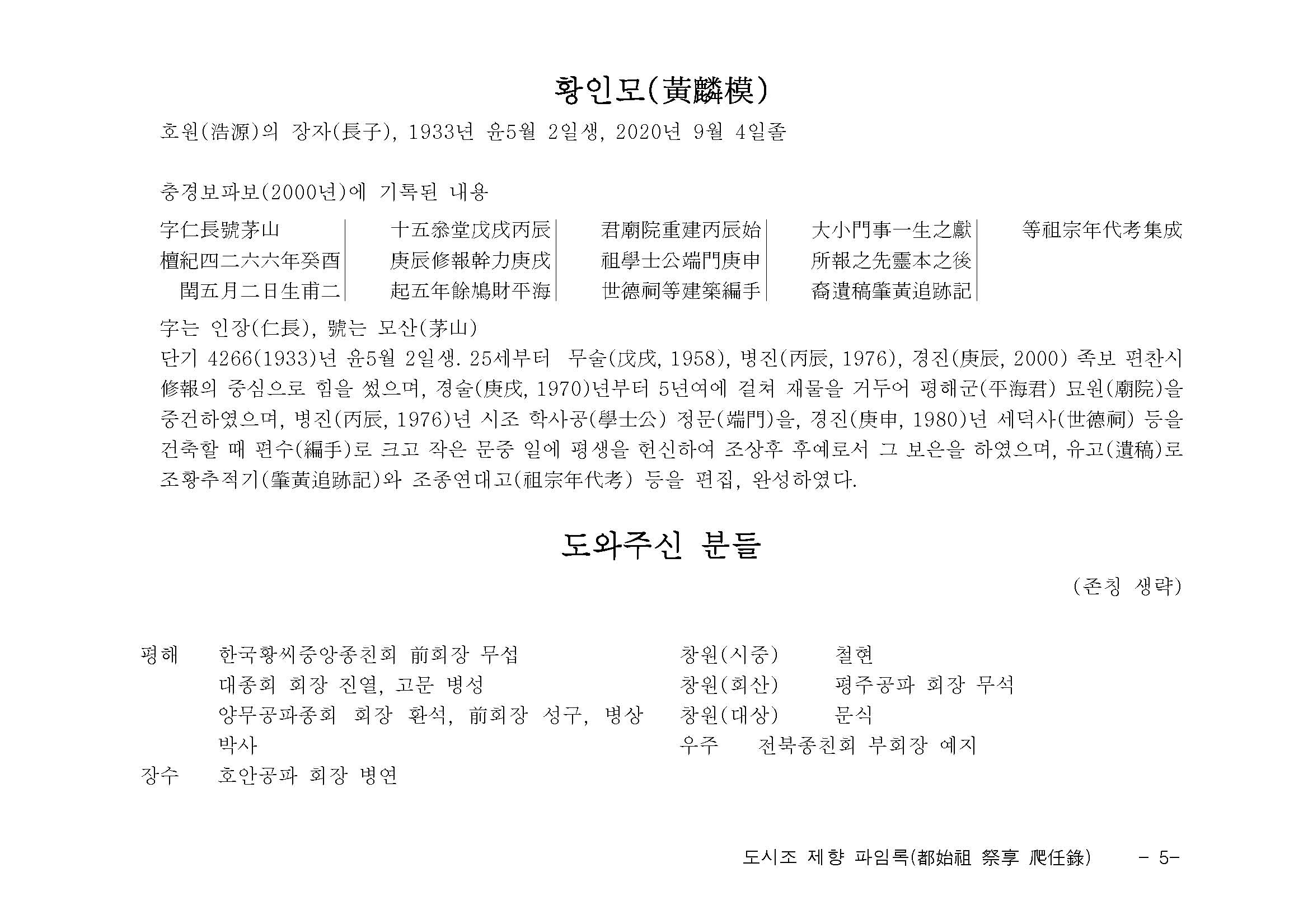 황인모(黃麟模)

호원(浩源)의 장자(長子), 1933년 윤5월 2일생, 2020년 9월 4일졸

충경보파보(2000년)에 기록된 내용

字仁長號茅山
檀紀四二六六年癸酉
閏五月二日生甫二

十五叅堂戊戌丙辰
庚辰修報幹力庚戌
起五年餘鳩財平海

君廟院重建丙辰始
祖學士公端門庚申
世德祠等建築編手

大小門事一生之獻
所報之先靈本之後
裔遺稿肇黃追跡記

等祖宗年代考集成

字는 인장(仁長), 號는 모산(茅山)
단기 4266(1933)년 윤5월 2일생. 25세부터 무술(戊戌, 1958), 병진(丙辰, 1976), 경진(庚辰, 2000) 족보 편찬시 修報의 중심으로 힘을 썼으며, 경술(庚戌, 1970)년부터 5년여에 걸쳐 재물을 거두어 평해군(平海君) 묘원(廟院)을 중건하였으며, 병진(丙辰, 1976)년 시조 학사공(學士公) 정문(端門)을, 경진(庚申, 1980)년 세덕사(世德祠) 등을 건축할 때 편수(編手)로 크고 작은 문중 일에 평생을 헌신하여 조상후 후예로서 그 보은을 하였으며, 유고(遺稿)로 조황추적기(肇黃追跡記)와 조종연대고(祖宗年代考) 등을 편집, 완성하였다.

도와주신 분들

(존칭 생략)

평해 한국황씨중앙종친회 前회장 무섭
대종회 회장 진열, 고문 병성
양무공파종회 회장 환석, 前회장 성구, 병상 박사
장수 호안공파 회장 병연

창원(시중) 철현
창원(회산) 평주공파 회장 무석
창원(대상) 문식
우주 전북종친회 부회장 예지

도시조 제향 파임록(都始祖 祭享 爬任錄) - 5-